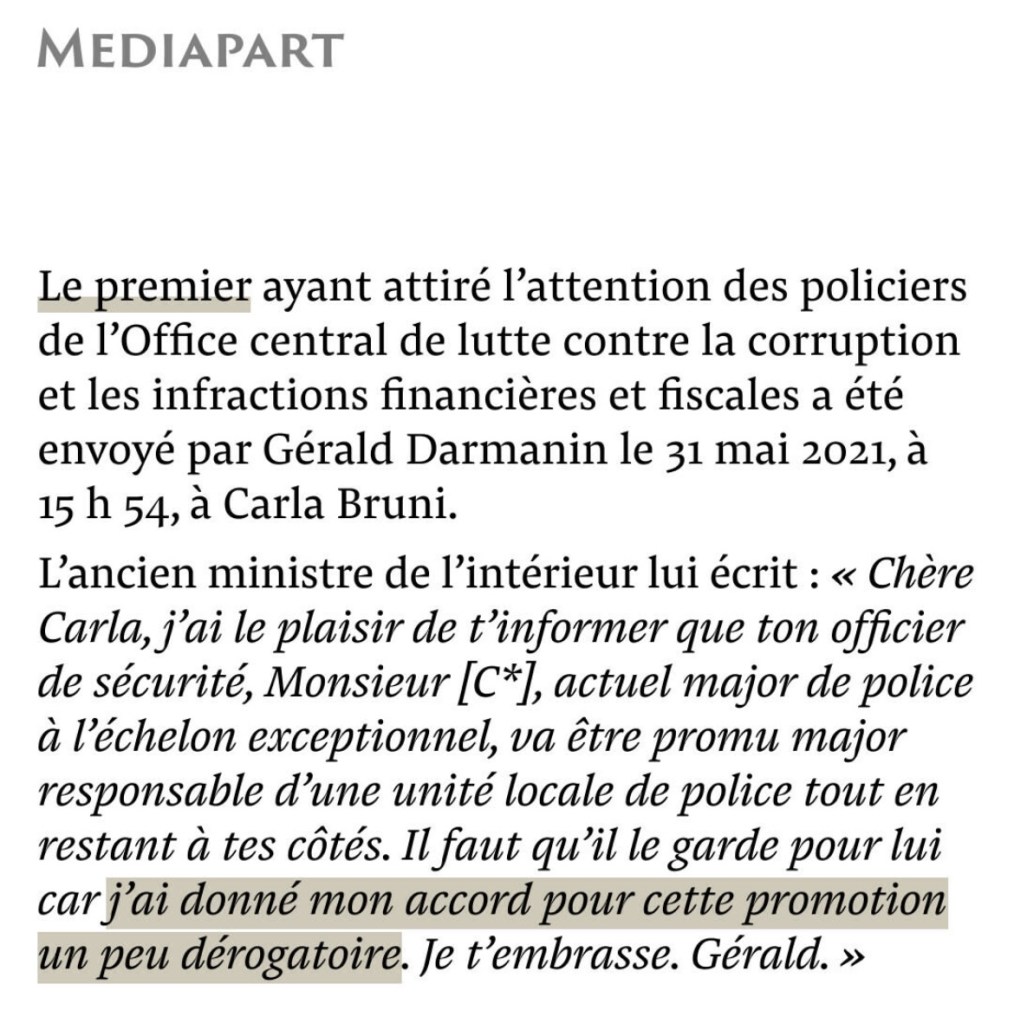 MEDIAPART

Le premier ayant attiré l'attention des policiers de l'Office central de lutte contre la corruption et les infractions financières et fiscales a été envoyé par Gérald Darmanin le 31 mai 2021, à 15 h 54, à Carla Bruni.

L'ancien ministre de l'intérieur lui écrit : « Chère Carla, j'ai le plaisir de t'informer que ton officier de sécurité, Monsieur [C*], actuel major de police à l'échelon exceptionnel, va être promu major responsable d'une unité locale de police tout en restant à tes côtés. Il faut qu'il le garde pour lui car j'ai donné mon accord pour cette promotion un peu dérogatoire. Je t'embrasse. Gérald. »